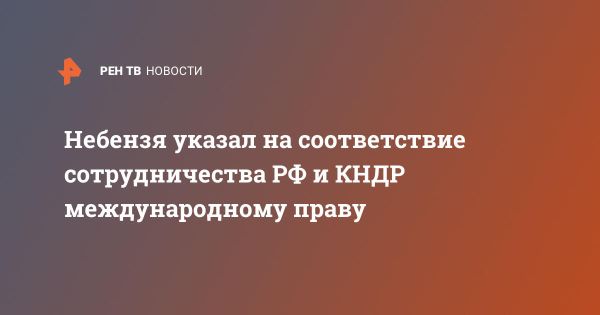 РЕН ТВ НОВОСТИ

Небензя указал на соответствие сотрудничества РФ и КНДР международному праву